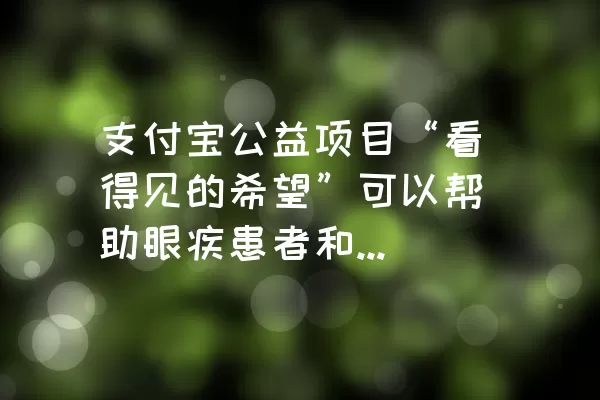 支付宝公益项目“看得见的希望”可以帮助眼疾患者和...